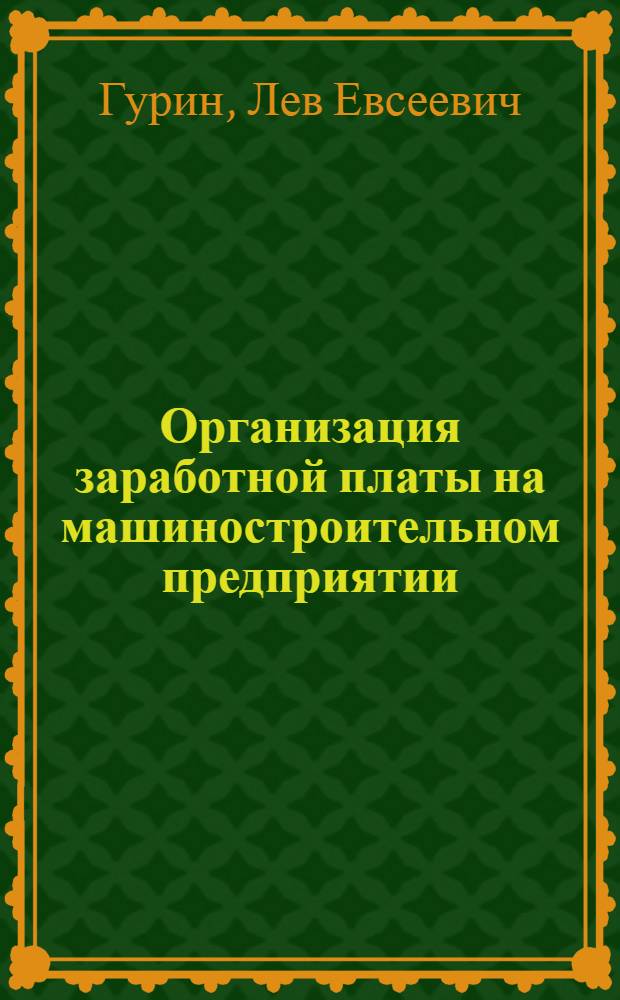 Гурин, Лев Евсеевич

Организация заработной платы на машиностроительном предприятии